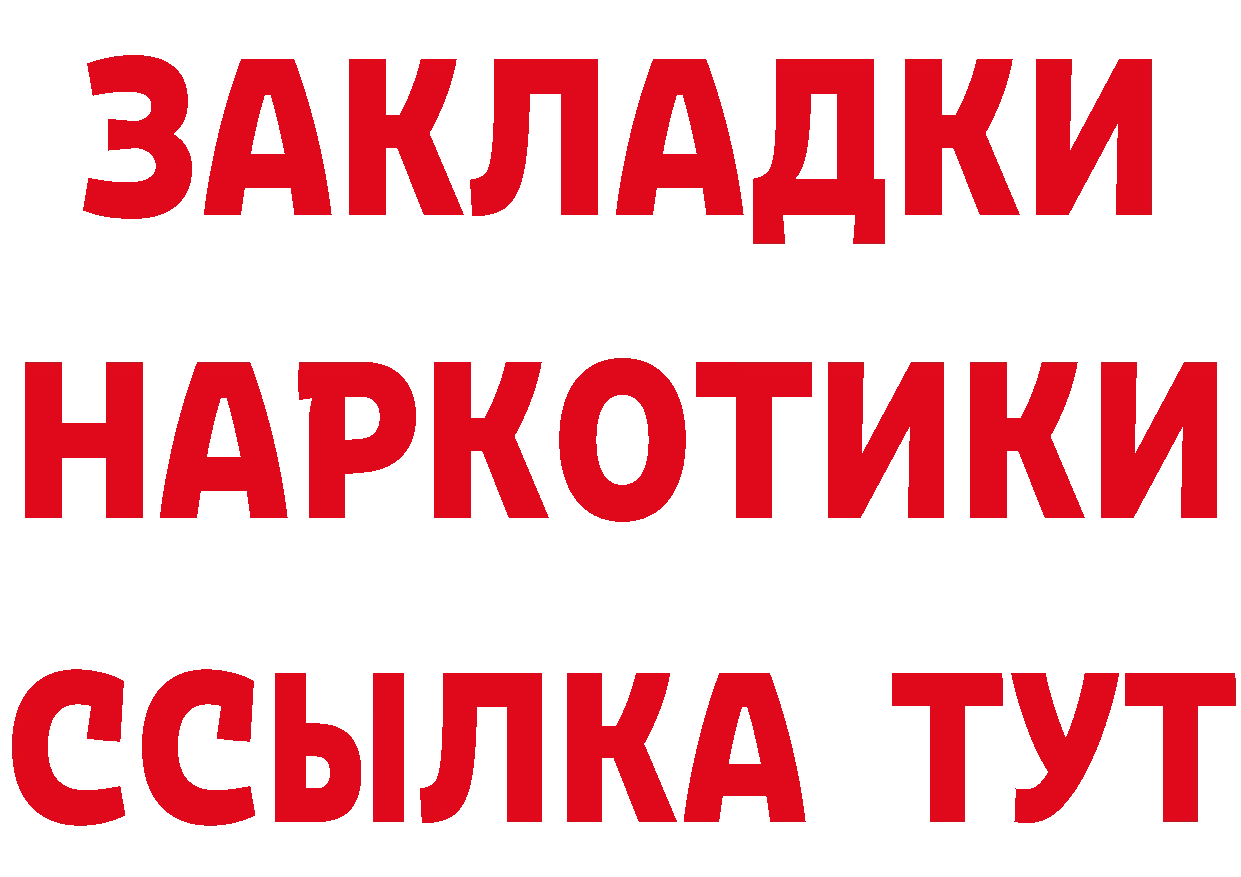 ЗАКЛАДКИ
НАРКОТИКИ
ССЫЛКА ТУТ